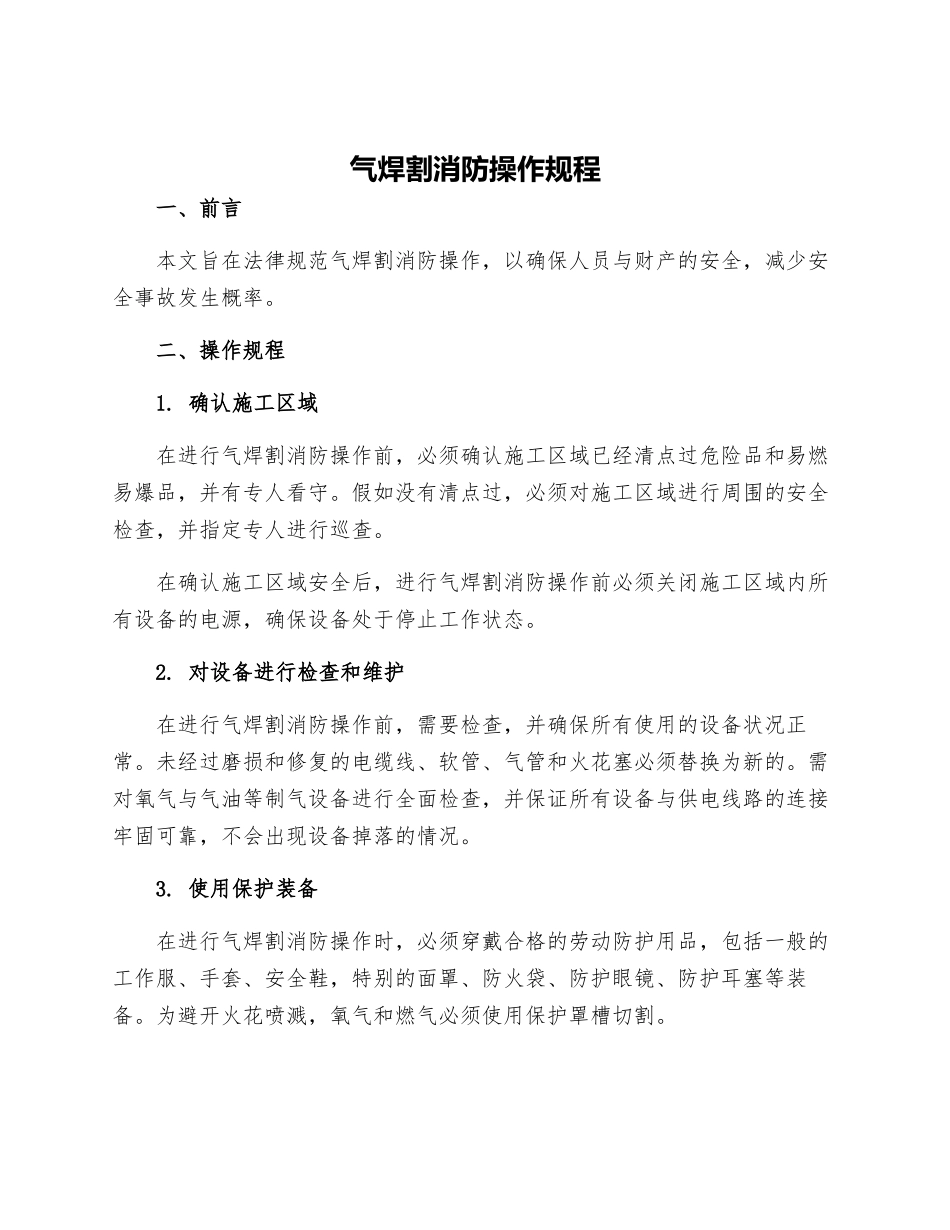 气焊割消防操作规程

一、前言

本文旨在法律规范气焊割消防操作，以确保人员与财产的安全，减少安全事故发生概率。

二、操作规程

1. 确认施工区域

在进行气焊割消防操作前，必须确认施工区域已经清点过危险品和易燃易爆品，并有专人看守。假如没有清点过，必须对施工区域进行周围的安全检查，并指定专人进行巡查。

在确认施工区域安全后，进行气焊割消防操作前必须关闭施工区域内所有设备的电源，确保设备处于停止工作状态。

2. 对设备进行检查和维护

在进行气焊割消防操作前，需要检查，并确保所有使用的设备状况正常。未经过磨损和修复的电缆线、软管、气管和火花塞必须替换为新的。需对氧气与气油等制气设备进行全面检查，并保证所有设备与供电线路的连接牢固可靠，不会出现设备掉落的情况。

3. 使用保护装备

在进行气焊割消防操作时，必须穿戴合格的劳动防护用品，包括一般的工作服、手套、安全鞋，特别的面罩、防火袋、防护眼镜、防护耳塞等装备。为避开火花喷溅，氧气和燃气必须使用保护罩槽切割。